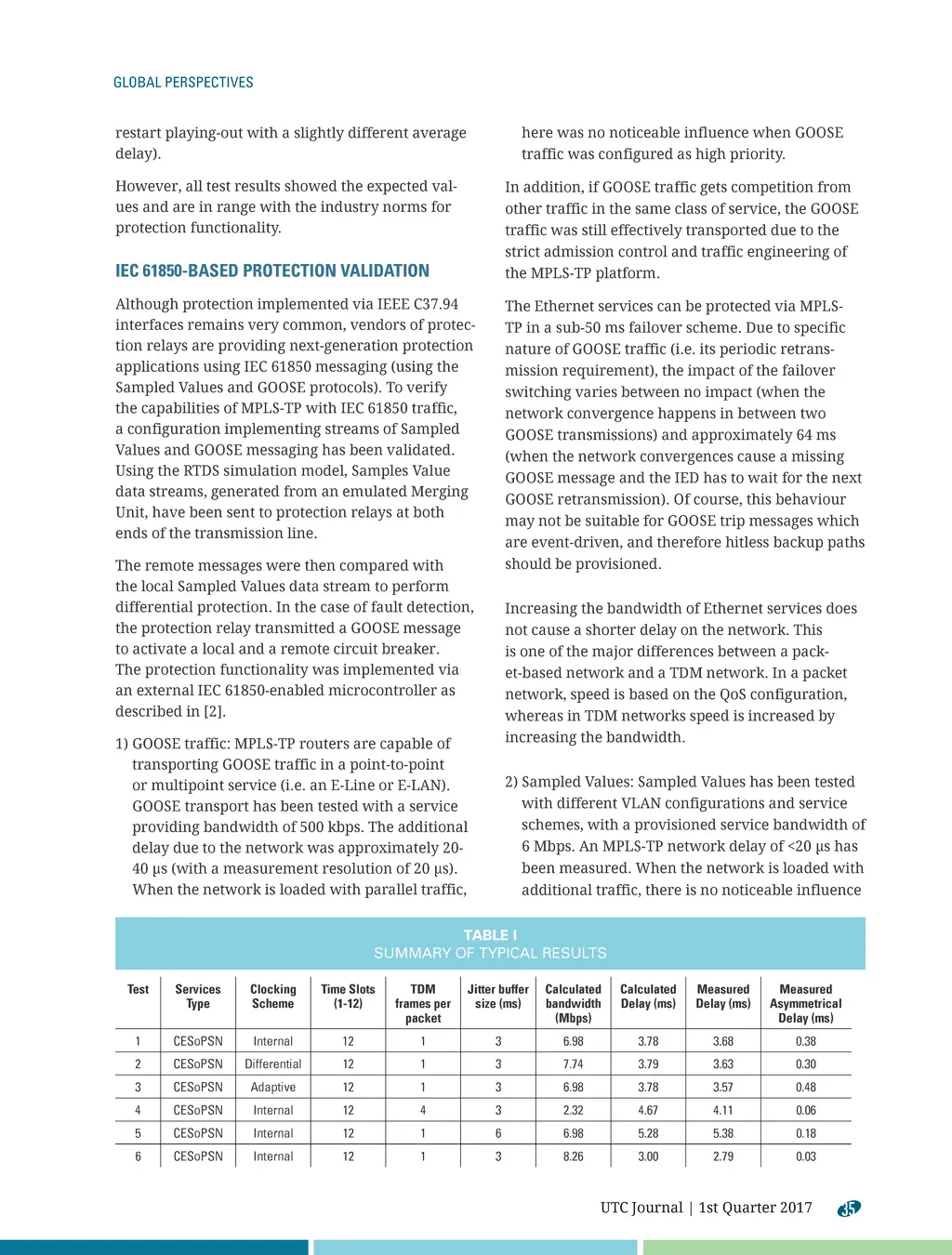 GLOBAL PERSPECTIVES

restart playing-out with a slightly different average delay).

However, all test results showed the expected values and are in range with the industry norms for protection functionality.

IEC 61850-BASED PROTECTION VALIDATION

Although protection implemented via IEEE C37.94 interfaces remains very common, vendors of protection relays are providing next-generation protection applications using IEC 61850 messaging (using the Sampled Values and GOOSE protocols). To verify the capabilities of MPLS-TP with IEC 61850 traffic, a configuration implementing streams of Sampled Values and GOOSE messaging has been validated. Using the RTDS simulation model, Samples Value data streams, generated from an emulated Merging Unit, have been sent to protection relays at both ends of the transmission line.

The remote messages were then compared with the local Sampled Values data stream to perform differential protection. In the case of fault detection, the protection relay transmitted a GOOSE message to activate a local and a remote circuit breaker. The protection functionality was implemented via an external IEC 61850-enabled microcontroller as described in [2].

1) GOOSE traffic: MPLS-TP routers are capable of transporting GOOSE traffic in a point-to-point or multipoint service (i.e. an E-Line or E-LAN). GOOSE transport has been tested with a service providing bandwidth of 500 kbps. The additional delay due to the network was approximately 20-40 µs (with a measurement resolution of 20 µs). When the network is loaded with parallel traffic, here was no noticeable influence when GOOSE traffic was configured as high priority.

In addition, if GOOSE traffic gets competition from other traffic in the same class of service, the GOOSE traffic was still effectively transported due to the strict admission control and traffic engineering of the MPLS-TP platform.

The Ethernet services can be protected via MPLS-TP in a sub-50 ms failover scheme. Due to specific nature of GOOSE traffic (i.e. its periodic retransmission requirement), the impact of the failover switching varies between no impact (when the network convergence happens in between two GOOSE transmissions) and approximately 64 ms (when the network convergences cause a missing GOOSE message and the IED has to wait for the next GOOSE retransmission). Of course, this behaviour may not be suitable for GOOSE trip messages which are event-driven, and therefore hitless backup paths should be provisioned.

Increasing the bandwidth of Ethernet services does not cause a shorter delay on the network. This is one of the major differences between a packet-based network and a TDM network. In a packet network, speed is based on the QoS configuration, whereas in TDM networks speed is increased by increasing the bandwidth.

2) Sampled Values: Sampled Values has been tested with different VLAN configurations and service schemes, with a provisioned service bandwidth of 6 Mbps. An MPLS-TP network delay of <20 µs has been measured. When the network is loaded with additional traffic, there is no noticeable influence

TABLE I
SUMMARY OF TYPICAL RESULTS

| Test | Services Type | Clocking Scheme | Time Slots (1-12) | TDM frames per packet | Jitter buffer size (ms) | Calculated bandwidth (Mbps) | Calculated Delay (ms) | Measured Delay (ms) | Measured Asymmetrical Delay (ms) |
|---|---|---|---|---|---|---|---|---|---|
| 1 | CESoPSN | Internal | 12 | 1 | 3 | 6.98 | 3.78 | 3.68 | 0.38 |
| 2 | CESoPSN | Differential | 12 | 1 | 3 | 7.74 | 3.79 | 3.63 | 0.30 |
| 3 | CESoPSN | Adaptive | 12 | 1 | 3 | 6.98 | 3.78 | 3.57 | 0.48 |
| 4 | CESoPSN | Internal | 12 | 4 | 3 | 2.32 | 4.67 | 4.11 | 0.06 |
| 5 | CESoPSN | Internal | 12 | 1 | 6 | 6.98 | 5.28 | 5.38 | 0.18 |
| 6 | CESoPSN | Internal | 12 | 1 | 3 | 8.26 | 3.00 | 2.79 | 0.03 |

UTC Journal | 1st Quarter 2017 35